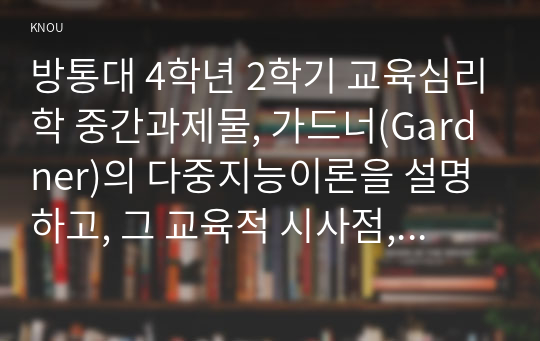 KNOU

방통대 4학년 2학기 교육심리학 중간과제물, 가드너(Gardner)의 다중지능이론을 설명하고, 그 교육적 시사점,…